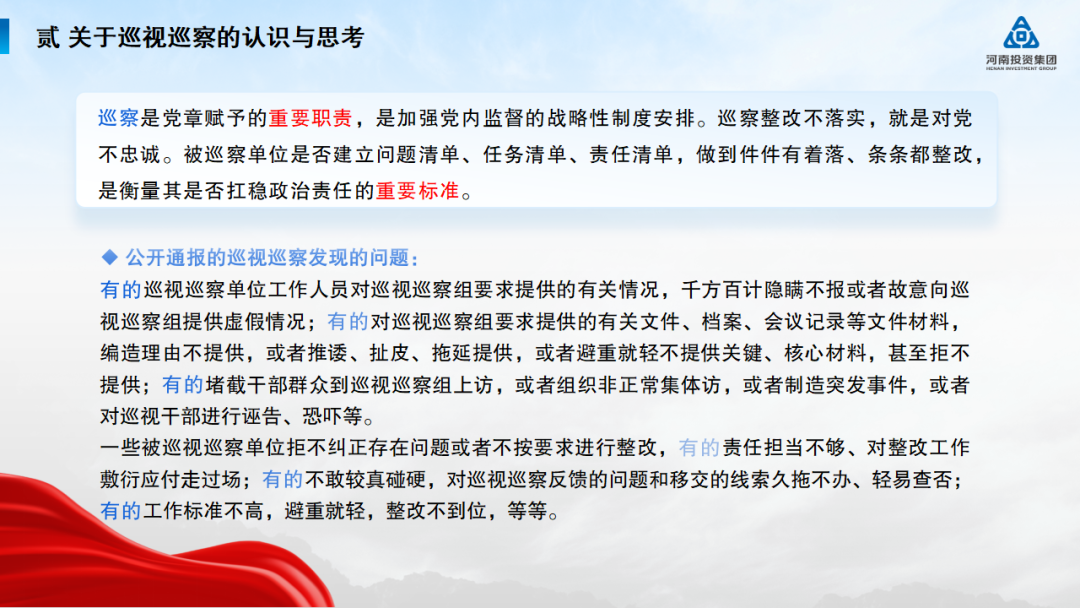 贰 关于巡视巡察的认识与思考

河南投资集团
HENAN INVESTMENT GROUP

巡察是党章赋予的重要职责，是加强党内监督的战略性制度安排。巡察整改不落实，就是对党不忠诚。被巡察单位是否建立问题清单、任务清单、责任清单，做到件件有着落、条条都整改，是衡量其是否扛稳政治责任的重要标准。

◆ 公开通报的巡视巡察发现的问题：
有的巡视巡察单位工作人员对巡视巡察组要求提供的有关情况，千方百计隐瞒不报或者故意向巡视巡察组提供虚假情况；有的对巡视巡察组要求提供的有关文件、档案、会议记录等文件材料，编造理由不提供，或者推诿、扯皮、拖延提供，或者避重就轻不提供关键、核心材料，甚至拒不提供；有的堵截干部群众到巡视巡察组上访，或者组织非正常集体访，或者制造突发事件，或者对巡视干部进行诬告、恐吓等。
一些被巡视巡察单位拒不纠正存在问题或者不按要求进行整改，有的责任担当不够、对整改工作敷衍应付走过场；有的不敢较真碰硬，对巡视巡察反馈的问题和移交的线索久拖不办、轻易查否；有的工作标准不高，避重就轻，整改不到位，等等。